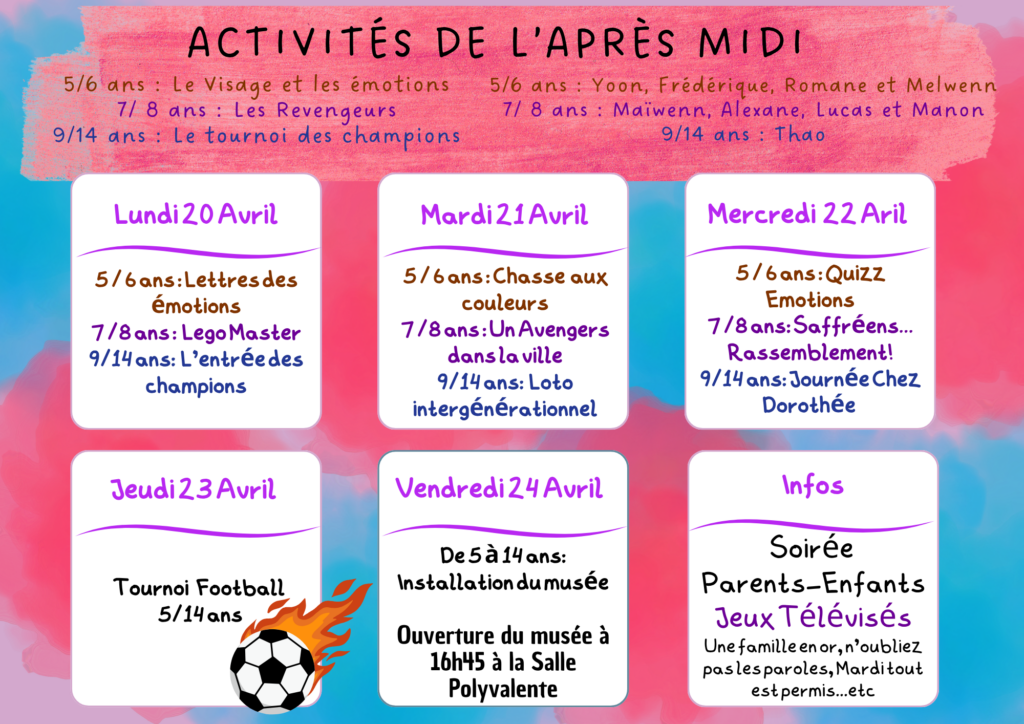 ACTIVITÉS DE L'APRÈS MIDI

5/6 ans : Le Visage et les émotions
7/ 8 ans : Les Revengeurs
9/14 ans : Le tournoi des champions

5/6 ans : Yoon, Frédérique, Romane et Melwenn
7/ 8 ans : Maïwenn, Alexane, Lucas et Manon
9/14 ans : Thao

Lundi 20 Avril

5/6 ans: Lettres des émotions
7/8 ans: Lego Master
9/14 ans: L'entrée des champions

Mardi 21 Avril

5/6 ans: Chasse aux couleurs
7/8 ans: Un Avengers dans la ville
9/14 ans: Loto intergénérationnel

Mercredi 22 Aril

5/6 ans: QuiZZ Emotions
7/8 ans: Saffréens... Rassemblement!
9/14 ans: Journée Chez Dorothée

Jeudi 23 Avril

Tournoi Football 5/14 ans

Vendredi 24 Avril

De 5 à 14 ans: Installation du musée

Ouverture du musée à 16h45 à la Salle Polyvalente

Infos

Soirée Parents-Enfants
Jeux Télévisés
Une famille en or, n'oubliez pas les paroles, Mardi tout est permis...etc